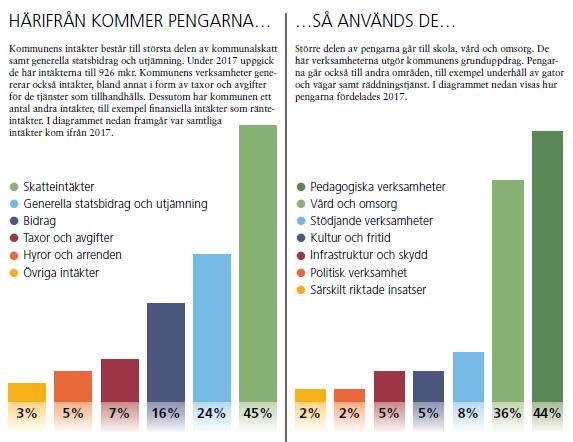 HÄRIFRÅN KOMMER PENGARNA…

Kommunens intäkter består till största delen av kommunalskatt samt generella statsbidrag och utjämning. Under 2017 uppgick de här intäkterna till 926 mkr. Kommunens verksamheter genererar också intäkter, bland annat i form av taxor och avgifter för de tjänster som tillhandhålls. Dessutom har kommunen ett antal andra intäkter, till exempel finansiella intäkter som ränteintäkter. I diagrammet nedan framgår var samtliga intäkter kom ifrån 2017.

Skatteintäkter
Generella statsbidrag och utjämning
Bidrag
Taxor och avgifter
Hyror och arrenden
Övriga intäkter

3% 5% 7% 16% 24% 45%

…SÅ ANVÄNDS DE…

Större delen av pengarna går till skola, vård och omsorg. De här verksamheterna utgör kommunens grunduppdrag. Pengarna går också till andra områden, till exempel underhåll av gator och vägar samt räddningstjänst. I diagrammet nedan visas hur pengarna fördelades 2017.

Pedagogiska verksamheter
Vård och omsorg
Stödjande verksamheter
Kultur och fritid
Infrastruktur och skydd
Politisk verksamhet
Särskilt riktade insatser

2% 2% 5% 5% 8% 36% 44%